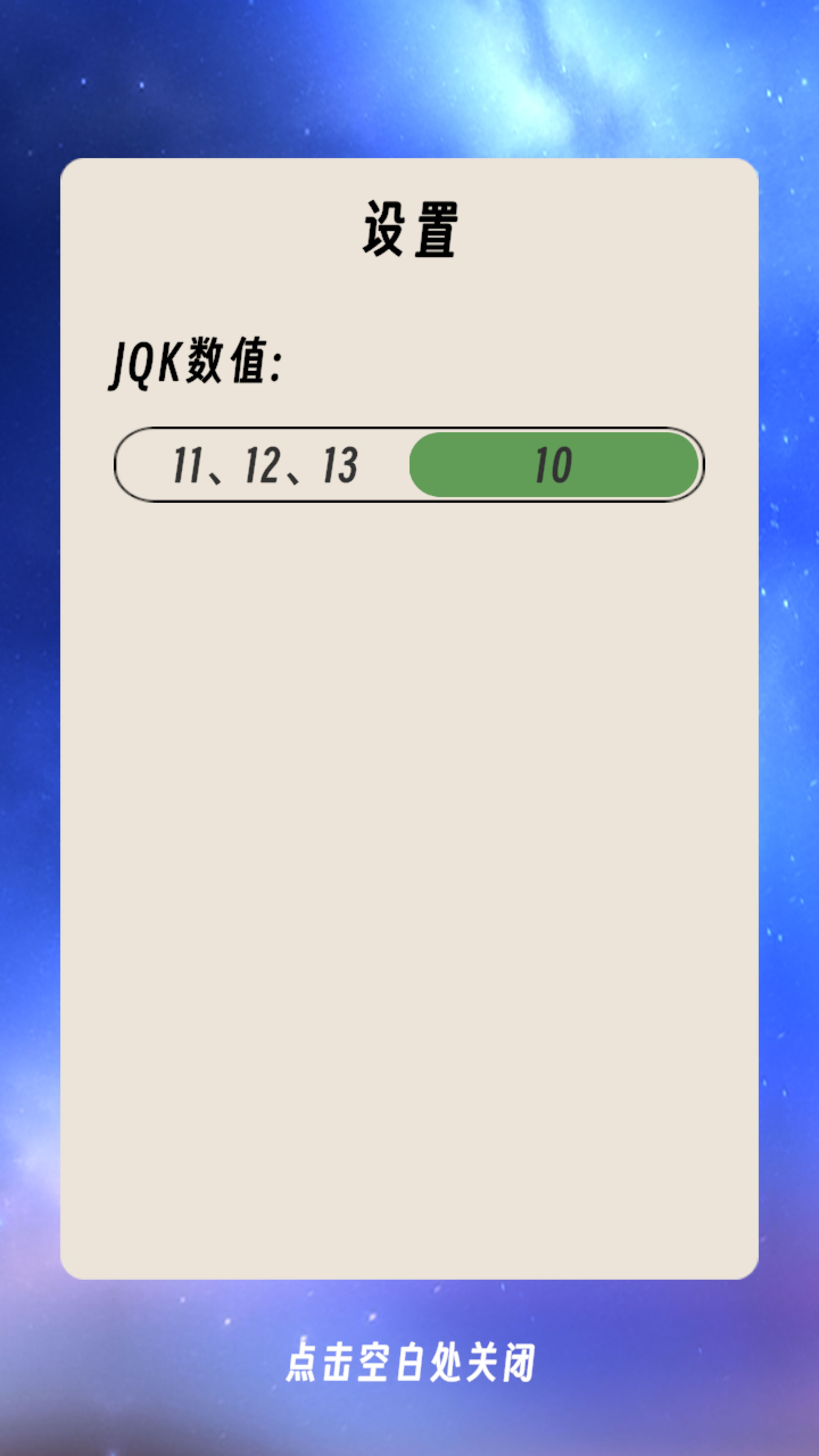 设置

JQK数值:

11、12、13

10

点击空白处关闭